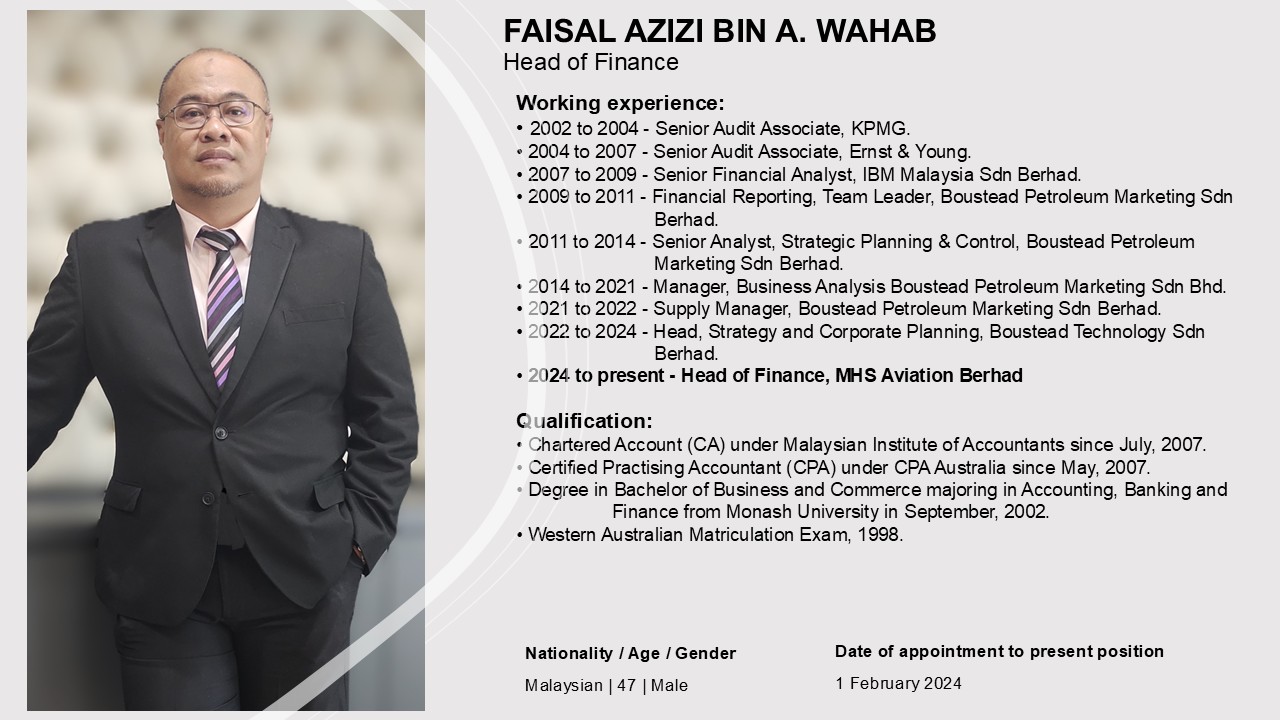 FAISAL AZIZI BIN A. WAHAB
Head of Finance

Working experience:
• 2002 to 2004 - Senior Audit Associate, KPMG.
• 2004 to 2007 - Senior Audit Associate, Ernst & Young.
• 2007 to 2009 - Senior Financial Analyst, IBM Malaysia Sdn Berhad.
• 2009 to 2011 - Financial Reporting, Team Leader, Boustead Petroleum Marketing Sdn Berhad.
• 2011 to 2014 - Senior Analyst, Strategic Planning & Control, Boustead Petroleum Marketing Sdn Berhad.
• 2014 to 2021 - Manager, Business Analysis Boustead Petroleum Marketing Sdn Bhd.
• 2021 to 2022 - Supply Manager, Boustead Petroleum Marketing Sdn Berhad.
• 2022 to 2024 - Head, Strategy and Corporate Planning, Boustead Technology Sdn Berhad.
• 2024 to present - Head of Finance, MHS Aviation Berhad

Qualification:
• Chartered Account (CA) under Malaysian Institute of Accountants since July, 2007.
• Certified Practising Accountant (CPA) under CPA Australia since May, 2007.
• Degree in Bachelor of Business and Commerce majoring in Accounting, Banking and Finance from Monash University in September, 2002.
• Western Australian Matriculation Exam, 1998.

Nationality / Age / Gender
Malaysian | 47 | Male

Date of appointment to present position
1 February 2024